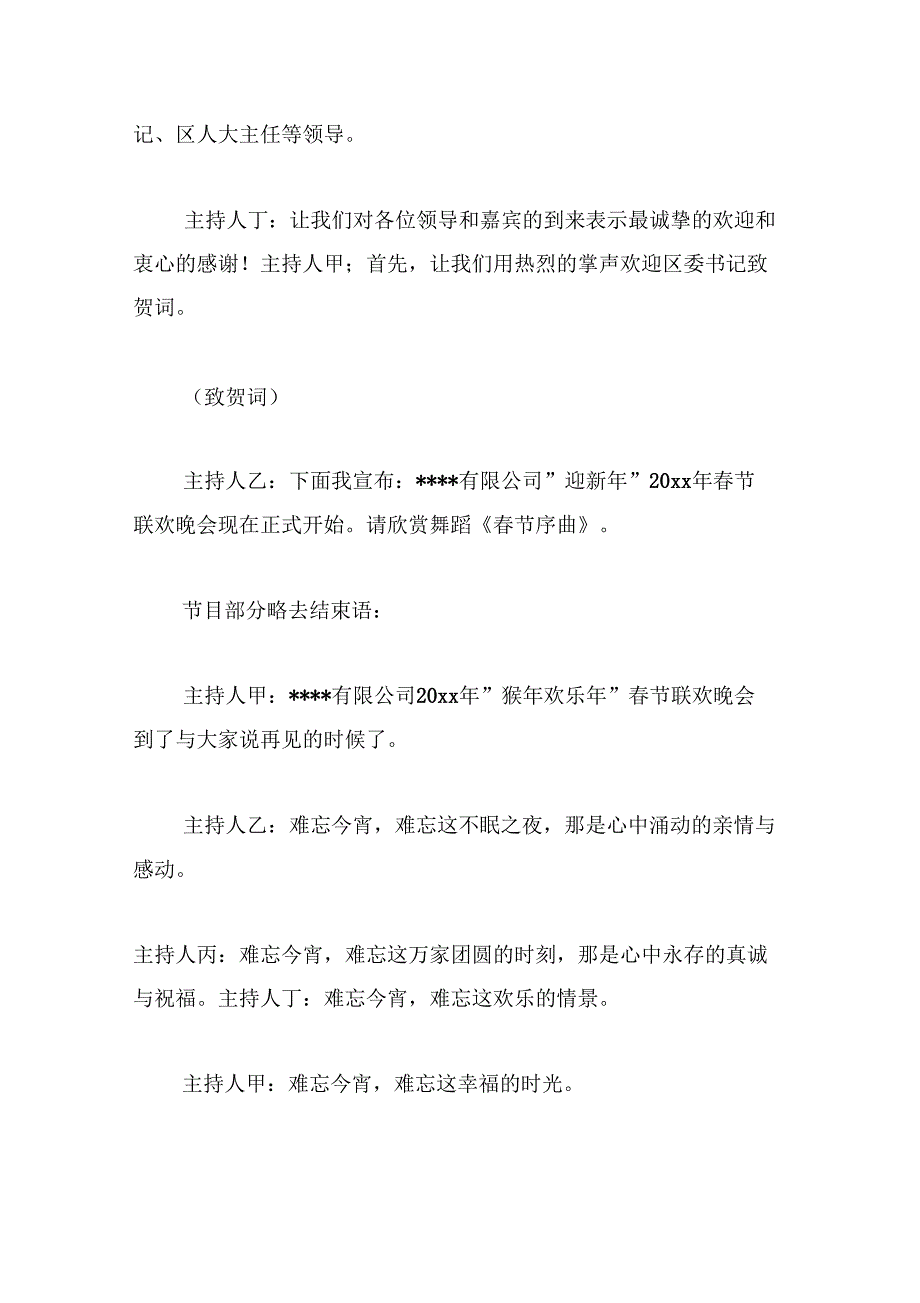 记、区人大主任等领导。

主持人丁：让我们对各位领导和嘉宾的到来表示最诚挚的欢迎和衷心的感谢！主持人甲；首先，让我们用热烈的掌声欢迎区委书记致贺词。

（致贺词）

主持人乙：下面我宣布：****有限公司”迎新年”20xx年春节联欢晚会现在正式开始。请欣赏舞蹈《春节序曲》。

节目部分略去结束语：

主持人甲：****有限公司20xx年”猴年欢乐年”春节联欢晚会到了与大家说再见的时候了。

主持人乙：难忘今宵，难忘这不眠之夜，那是心中涌动的亲情与感动。

主持人丙：难忘今宵，难忘这万家团圆的时刻，那是心中永存的真诚与祝福。主持人丁：难忘今宵，难忘这欢乐的情景。

主持人甲：难忘今宵，难忘这幸福的时光。